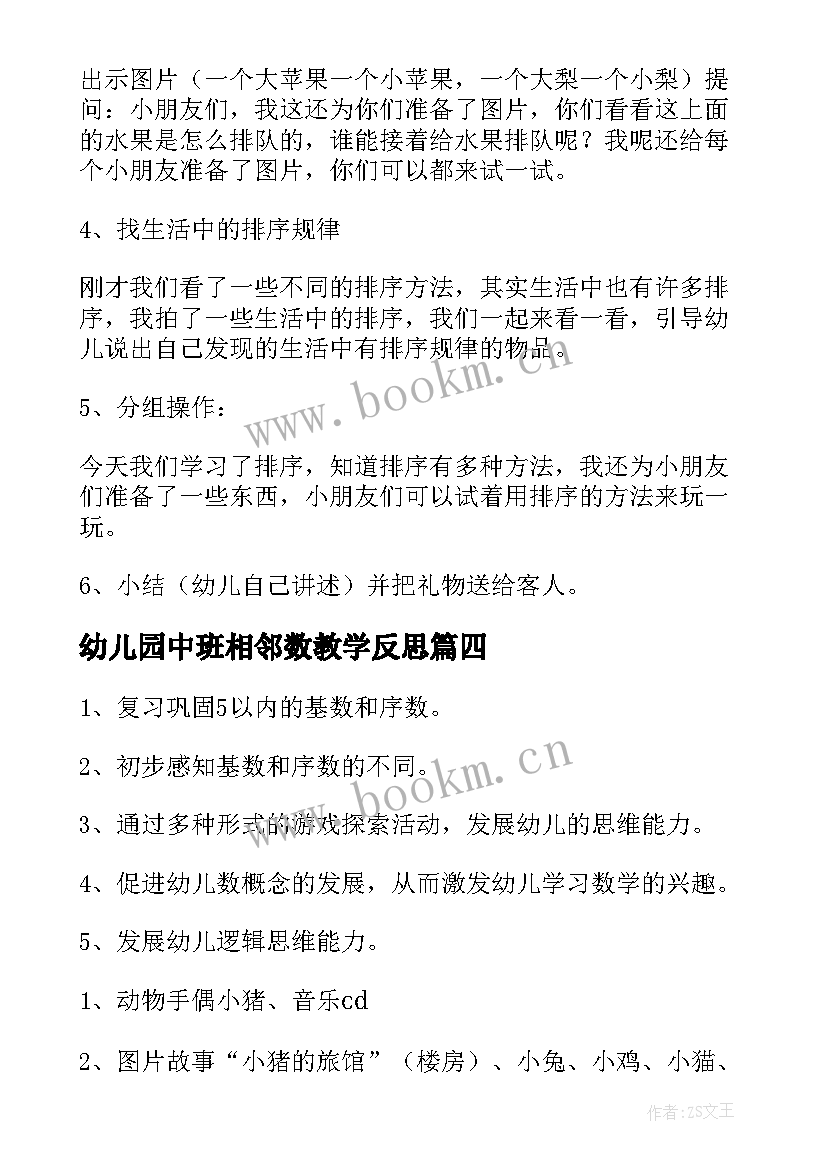 出示图片（一个大苹果一个小苹果，一个大梨一个小梨）提问：小朋友们，我这还为你们准备了图片，你们看看这上面的水果是怎么排队的，谁能接着给水果排队呢？我呢还给每个小朋友准备了图片，你们可以都来试一试。

4、找生活中的排序规律

刚才我们看了一些不同的排序方法，其实生活中也有许多排序，我拍了一些生活中的排序，我们一起来看一看，引导幼儿说出自己发现的生活中有排序规律的物品。

5、分组操作：

今天我们学习了排序，知道排序有多种方法，我还为小朋友们准备了一些东西，小朋友们可以试着用排序的方法来玩一玩。

6、小结（幼儿自己讲述）并把礼物送给客人。

幼儿园中班相邻数教学反思篇四

1、复习巩固5以内的基数和序数。

2、初步感知基数和序数的不同。

3、通过多种形式的游戏探索活动，发展幼儿的思维能力。

4、促进幼儿数概念的发展，从而激发幼儿学习数学的兴趣。

5、发展幼儿逻辑思维能力。

1、动物手偶小猪、音乐cd

2、图片故事“小猪的旅馆”（楼房）、小兔、小鸡、小猫、

www.bookm.cn

www.bookm.cn

作者：ZS文王